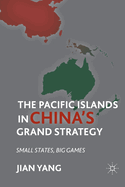 THE PACIFIC ISLANDS IN CHINA'S GRAND STRATEGY

SMALL STATES, BIG GAMES

JIAN YANG